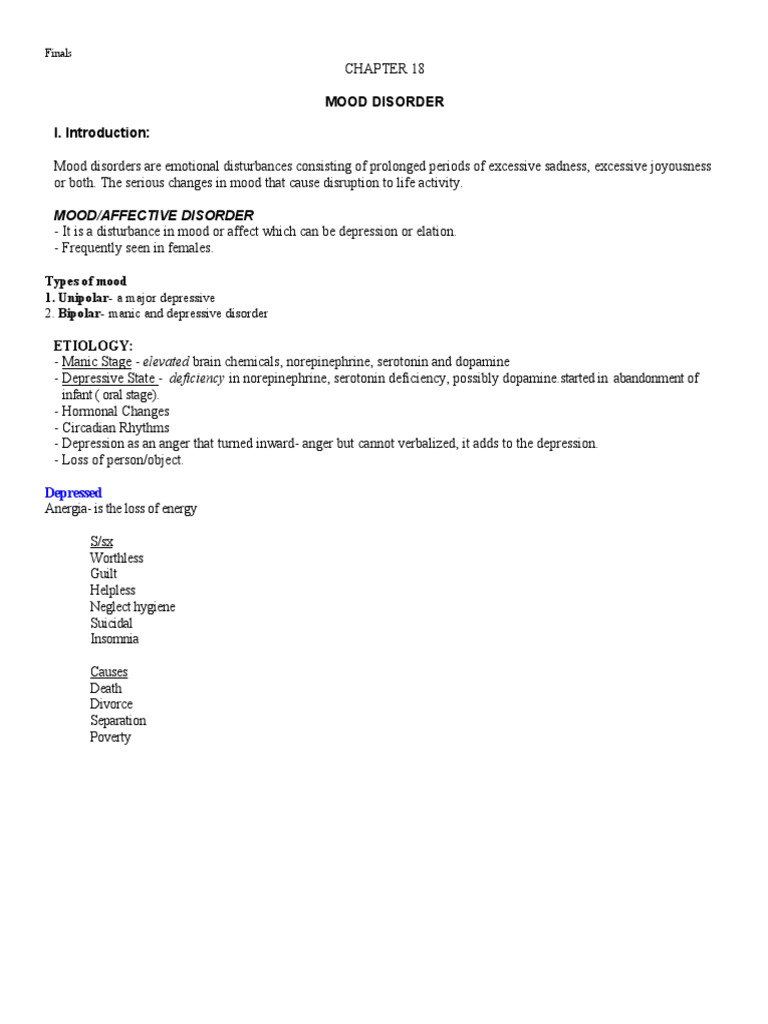 Finals

CHAPTER 18

MOOD DISORDER

I. Introduction:

Mood disorders are emotional disturbances consisting of prolonged periods of excessive sadness, excessive joyousness or both. The serious changes in mood that cause disruption to life activity.

MOOD/AFFECTIVE DISORDER
- It is a disturbance in mood or affect which can be depression or elation.
- Frequently seen in females.

Types of mood
1. Unipolar- a major depressive
2. Bipolar- manic and depressive disorder

ETIOLOGY:
- Manic Stage - elevated brain chemicals, norepinephrine, serotonin and dopamine
- Depressive State - deficiency in norepinephrine, serotonin deficiency, possibly dopamine.started in abandonment of infant ( oral stage).
- Hormonal Changes
- Circadian Rhythms
- Depression as an anger that turned inward- anger but cannot verbalized, it adds to the depression.
- Loss of person/object.

Depressed
Anergia- is the loss of energy

S/sx
Worthless
Guilt
Helpless
Neglect hygiene
Suicidal
Insomnia

Causes
Death
Divorce
Separation
Poverty